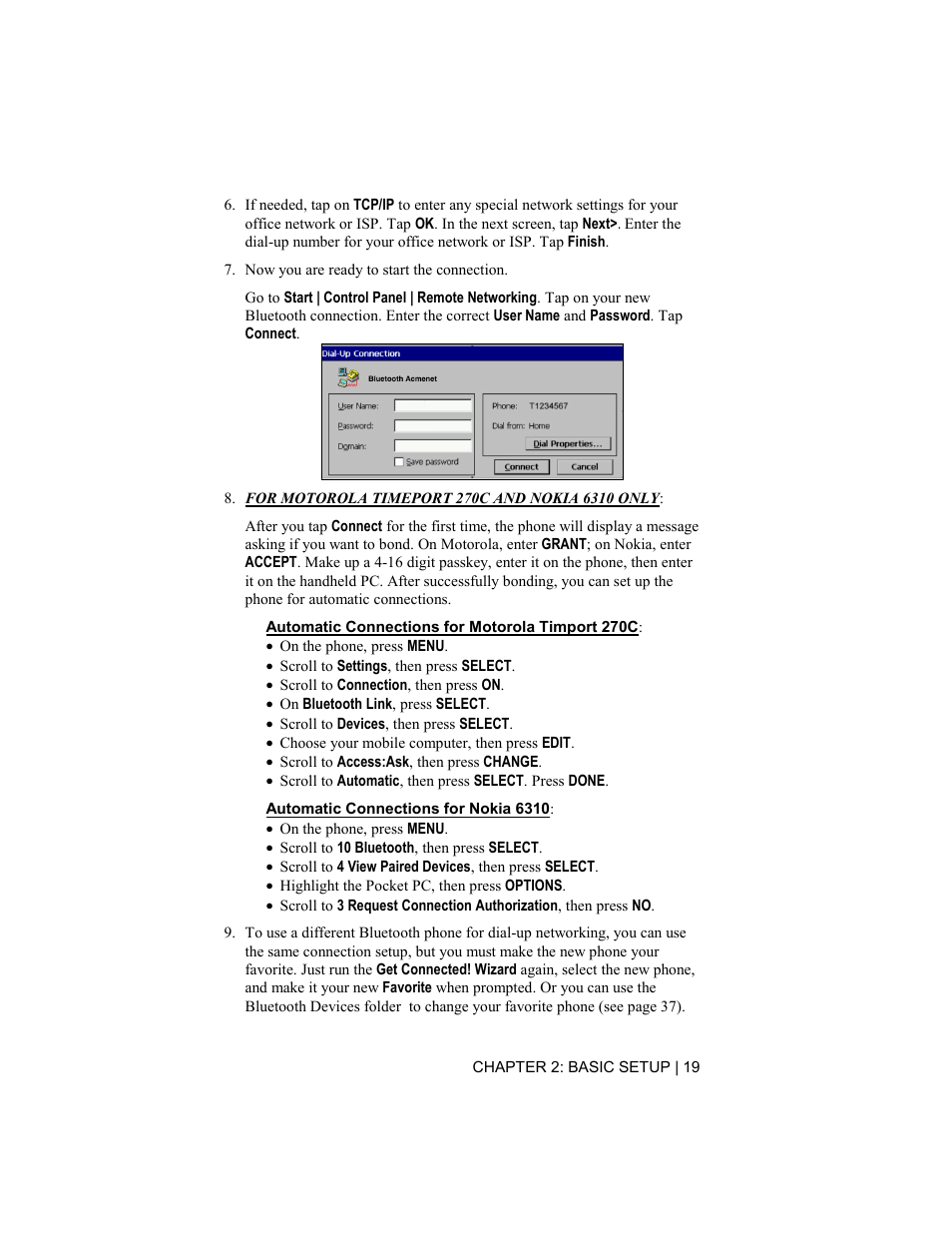 6. If needed, tap on TCP/IP to enter any special network settings for your office network or ISP. Tap OK. In the next screen, tap Next>. Enter the dial-up number for your office network or ISP. Tap Finish.

7. Now you are ready to start the connection.

Go to Start | Control Panel | Remote Networking. Tap on your new Bluetooth connection. Enter the correct User Name and Password. Tap Connect.

Dial-Up Connection

Bluetooth Acmenet

User Name:
Password:
Domain:
Save password

Phone: T1234567
Dial from: Home
Dial Properties...

Connect
Cancel

8. FOR MOTOROLA TIMEPORT 270C AND NOKIA 6310 ONLY:

After you tap Connect for the first time, the phone will display a message asking if you want to bond. On Motorola, enter GRANT; on Nokia, enter ACCEPT. Make up a 4-16 digit passkey, enter it on the phone, then enter it on the handheld PC. After successfully bonding, you can set up the phone for automatic connections.

Automatic Connections for Motorola Timport 270C:
• On the phone, press MENU.
• Scroll to Settings, then press SELECT.
• Scroll to Connection, then press ON.
• On Bluetooth Link, press SELECT.
• Scroll to Devices, then press SELECT.
• Choose your mobile computer, then press EDIT.
• Scroll to Access:Ask, then press CHANGE.
• Scroll to Automatic, then press SELECT. Press DONE.

Automatic Connections for Nokia 6310:
• On the phone, press MENU.
• Scroll to 10 Bluetooth, then press SELECT.
• Scroll to 4 View Paired Devices, then press SELECT.
• Highlight the Pocket PC, then press OPTIONS.
• Scroll to 3 Request Connection Authorization, then press NO.

9. To use a different Bluetooth phone for dial-up networking, you can use the same connection setup, but you must make the new phone your favorite. Just run the Get Connected! Wizard again, select the new phone, and make it your new Favorite when prompted. Or you can use the Bluetooth Devices folder to change your favorite phone (see page 37).

CHAPTER 2: BASIC SETUP | 19